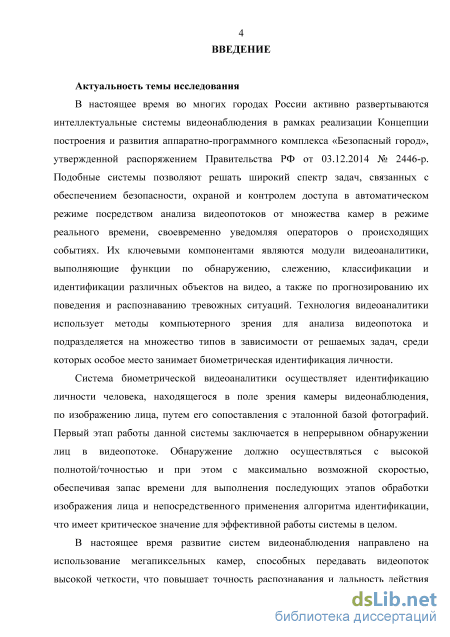 4

ВВЕДЕНИЕ

Актуальность темы исследования

В настоящее время во многих городах России активно развертываются интеллектуальные системы видеонаблюдения в рамках реализации Концепции построения и развития аппаратно-программного комплекса «Безопасный город», утвержденной распоряжением Правительства РФ от 03.12.2014 № 2446-р. Подобные системы позволяют решать широкий спектр задач, связанных с обеспечением безопасности, охраной и контролем доступа в автоматическом режиме посредством анализа видеопотоков от множества камер в режиме реального времени, своевременно уведомляя операторов о происходящих событиях. Их ключевыми компонентами являются модули видеоаналитики, выполняющие функции по обнаружению, слежению, классификации и идентификации различных объектов на видео, а также по прогнозированию их поведения и распознаванию тревожных ситуаций. Технология видеоаналитики использует методы компьютерного зрения для анализа видеопотока и подразделяется на множество типов в зависимости от решаемых задач, среди которых особое место занимает биометрическая идентификация личности.

Система биометрической видеоаналитики осуществляет идентификацию личности человека, находящегося в поле зрения камеры видеонаблюдения, по изображению лица, путем его сопоставления с эталонной базой фотографий. Первый этап работы данной системы заключается в непрерывном обнаружении лиц в видеопотоке. Обнаружение должно осуществляться с высокой полнотой/точностью и при этом с максимально возможной скоростью, обеспечивая запас времени для выполнения последующих этапов обработки изображения лица и непосредственного применения алгоритма идентификации, что имеет критическое значение для эффективной работы системы в целом.

В настоящее время развитие систем видеонаблюдения направлено на использование мегапиксельных камер, способных передавать видеопоток высокой четкости, что повышает точность распознавания и дальность действия

dsLib.net
библиотека диссертаций